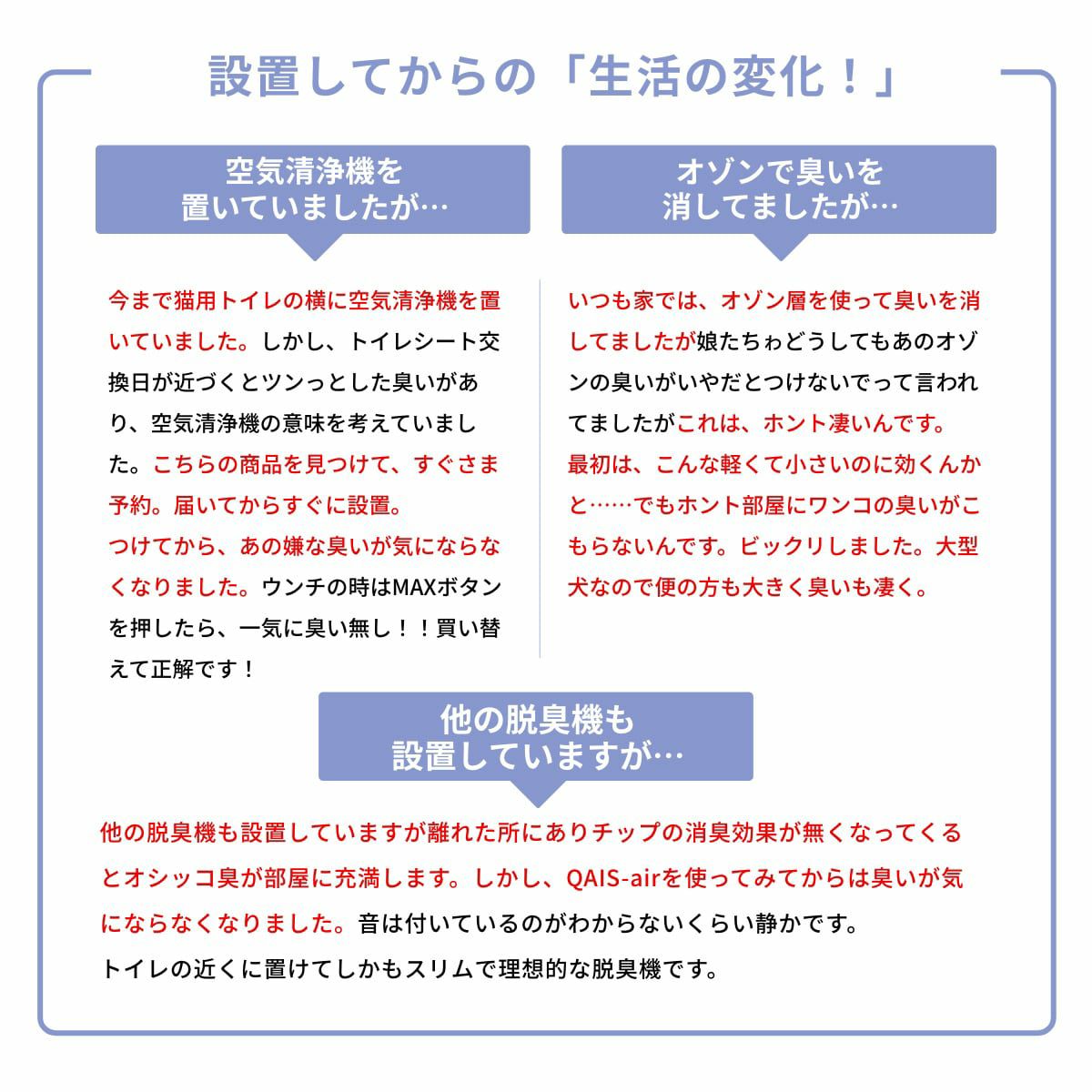 設置してからの「生活の変化！」

空気清浄機を置いていましたが…

今まで猫用トイレの横に空気清浄機を置いていました。しかし、トイレシート交換日が近づくとツンっとした臭いがあり、空気清浄機の意味を考えていました。こちらの商品を見つけて、すぐさま予約。届いてからすぐに設置。
つけてから、あの嫌な臭いが気にならなくなりました。ウンチの時はMAXボタンを押したら、一気に臭い無し！！買い替えて正解です！

オゾンで臭いを消してましたが…

いつも家では、オゾン層を使って臭いを消してましたが娘たちゎどうしてもあのオゾンの臭いがいやだとつけないでって言われてましたがこれは、ホント凄いんです。
最初は、こんな軽くて小さいのに効くんかと……でもホント部屋にワンコの臭いがこもらないんです。ビックリしました。大型犬なので便の方も大きく臭いも凄く。

他の脱臭機も設置していますが…

他の脱臭機も設置していますが離れた所にありチップの消臭効果が無くなってくるとオシッコ臭が部屋に充満します。しかし、QAIS-airを使ってみてからは臭いが気にならなくなりました。音は付いているのがわからないくらい静かです。
トイレの近くに置けてしかもスリムで理想的な脱臭機です。